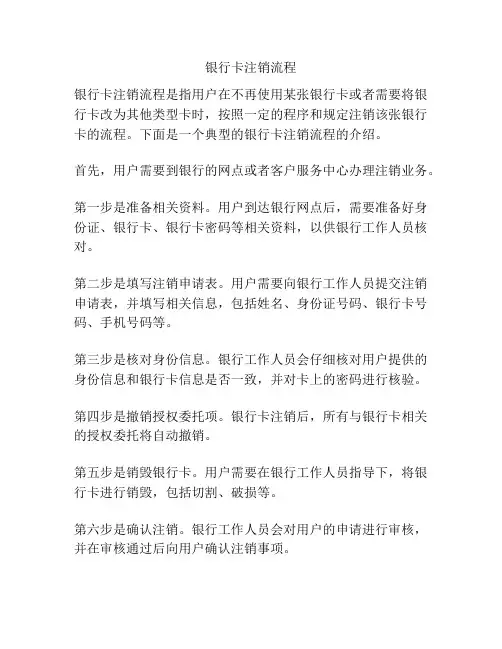 银行卡注销流程

银行卡注销流程是指用户在不再使用某张银行卡或者需要将银行卡改为其他类型卡时，按照一定的程序和规定注销该张银行卡的流程。下面是一个典型的银行卡注销流程的介绍。

首先，用户需要到银行的网点或者客户服务中心办理注销业务。

第一步是准备相关资料。用户到达银行网点后，需要准备好身份证、银行卡、银行卡密码等相关资料，以供银行工作人员核对。

第二步是填写注销申请表。用户需要向银行工作人员提交注销申请表，并填写相关信息，包括姓名、身份证号码、银行卡号码、手机号码等。

第三步是核对身份信息。银行工作人员会仔细核对用户提供的身份信息和银行卡信息是否一致，并对卡上的密码进行核验。

第四步是撤销授权委托项。银行卡注销后，所有与银行卡相关的授权委托将自动撤销。

第五步是销毁银行卡。用户需要在银行工作人员指导下，将银行卡进行销毁，包括切割、破损等。

第六步是确认注销。银行工作人员会对用户的申请进行审核，并在审核通过后向用户确认注销事项。